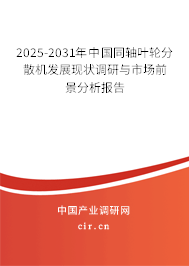 2025-2031年中国同轴叶轮分散机发展现状调研与市场前景分析报告

中国产业调研网

cir.cn